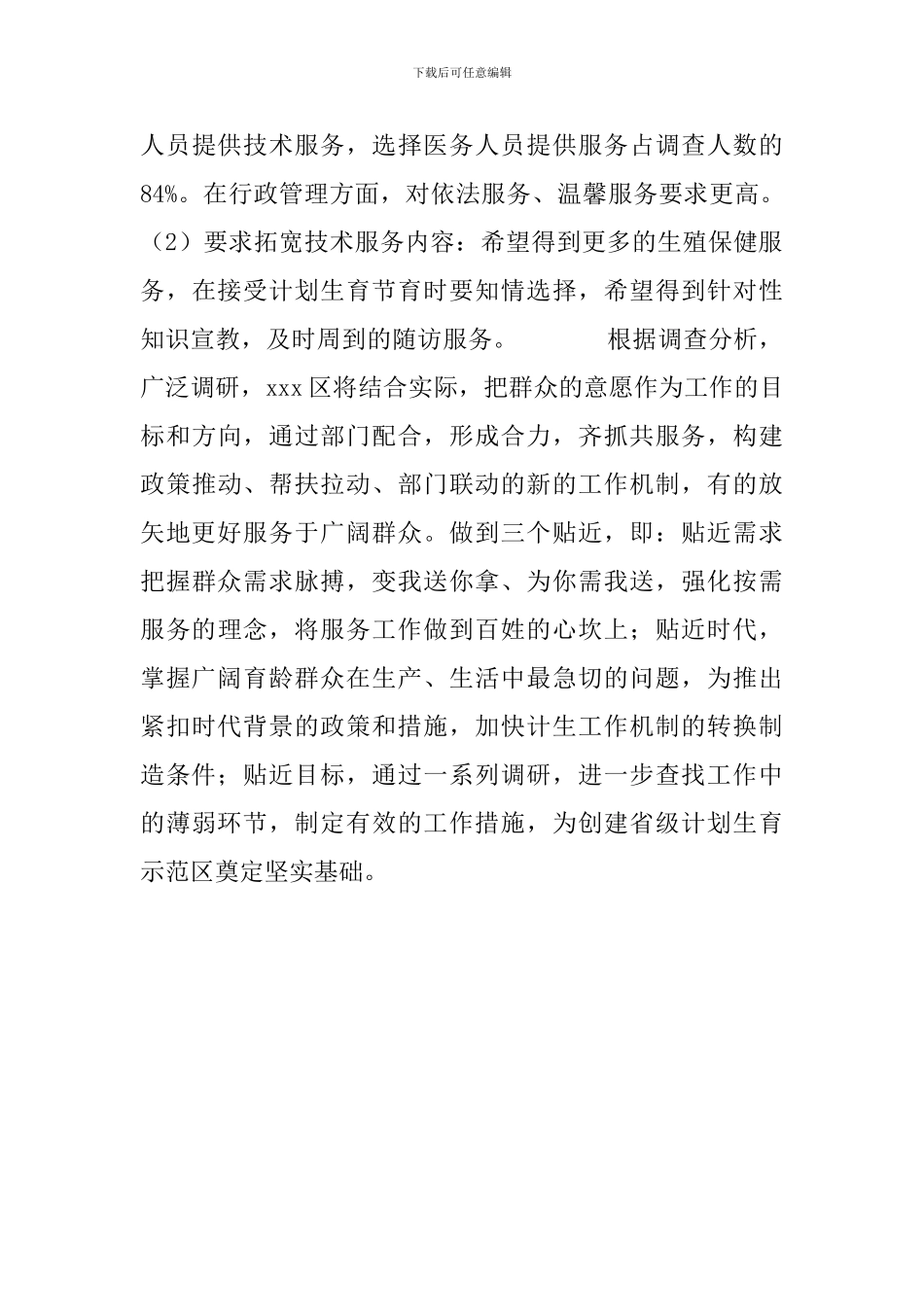 下载后可任意编辑

人员提供技术服务，选择医务人员提供服务占调查人数的84%。在行政管理方面，对依法服务、温馨服务要求更高。（2）要求拓宽技术服务内容：希望得到更多的生殖保健服务，在接受计划生育节育时要知情选择，希望得到针对性知识宣教，及时周到的随访服务。　　根据调查分析，广泛调研，xxx区将结合实际，把群众的意愿作为工作的目标和方向，通过部门配合，形成合力，齐抓共服务，构建政策推动、帮扶拉动、部门联动的新的工作机制，有的放矢地更好服务于广阔群众。做到三个贴近，即：贴近需求把握群众需求脉搏，变我送你拿、为你需我送，强化按需服务的理念，将服务工作做到百姓的心坎上；贴近时代，掌握广阔育龄群众在生产、生活中最急切的问题，为推出紧扣时代背景的政策和措施，加快计生工作机制的转换制造条件；贴近目标，通过一系列调研，进一步查找工作中的薄弱环节，制定有效的工作措施，为创建省级计划生育示范区奠定坚实基础。